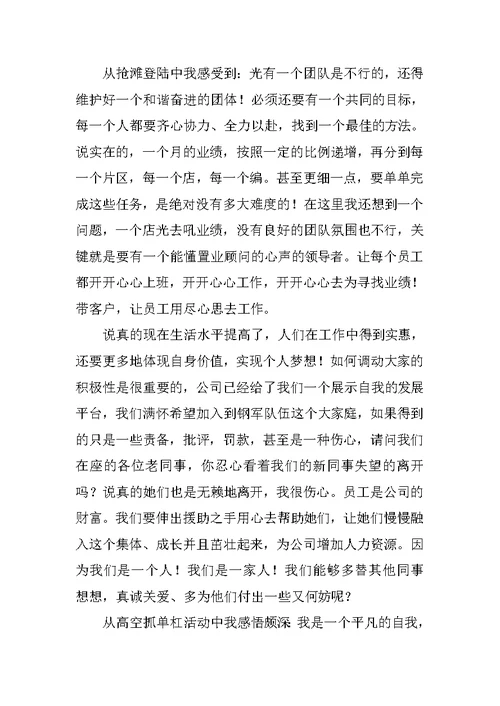 从抢滩登陆中我感受到：光有一个团队是不行的，还得维护好一个和谐奋进的团体！必须还要有一个共同的目标，每一个人都要齐心协力、全力以赴，找到一个最佳的方法。说实在的，一个月的业绩，按照一定的比例递增，再分到每一个片区，每一个店，每一个编。甚至更细一点，要单单完成这些任务，是绝对没有多大难度的！在这里我还想到一个问题，一个店光去吼业绩，没有良好的团队氛围也不行，关键就是要有一个能懂置业顾问的心声的领导者。让每个员工都开开心心上班，开开心心工作，开开心心去为寻找业绩！带客户，让员工用尽心思去工作。

说真的现在生活水平提高了，人们在工作中得到实惠，还要更多地体现自身价值，实现个人梦想！如何调动大家的积极性是很重要的，公司已经给了我们一个展示自我的发展平台，我们满怀希望加入到钢军队伍这个大家庭，如果得到的只是一些责备，批评，罚款，甚至是一种伤心，请问我们在座的各位老同事，你忍心看着我们的新同事失望的离开吗？说真的她们也是无赖地离开，我很伤心。员工是公司的财富。我们要伸出援助之手用心去帮助她们，让她们慢慢融入这个集体、成长并且茁壮起来，为公司增加人力资源。因为我们是一个人！我们是一家人！我们能够多替其他同事想想，真诚关爱、多为他们付出一些又何妨呢？

从高空抓单杠活动中我感悟颇深 我是一个平凡的自我，